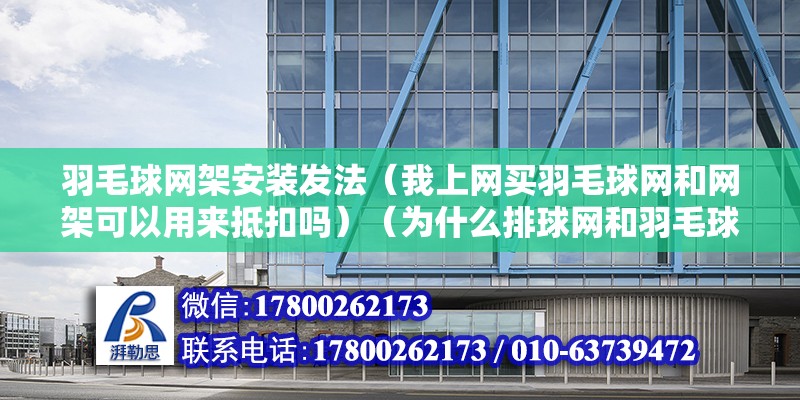 羽毛球网架安装发法（我上网买羽毛球网和网架可以用来抵扣吗）（为什么排球网和羽毛球

湃勒思

微信:17800262173
联系电话:17800262173 / 010-63739472